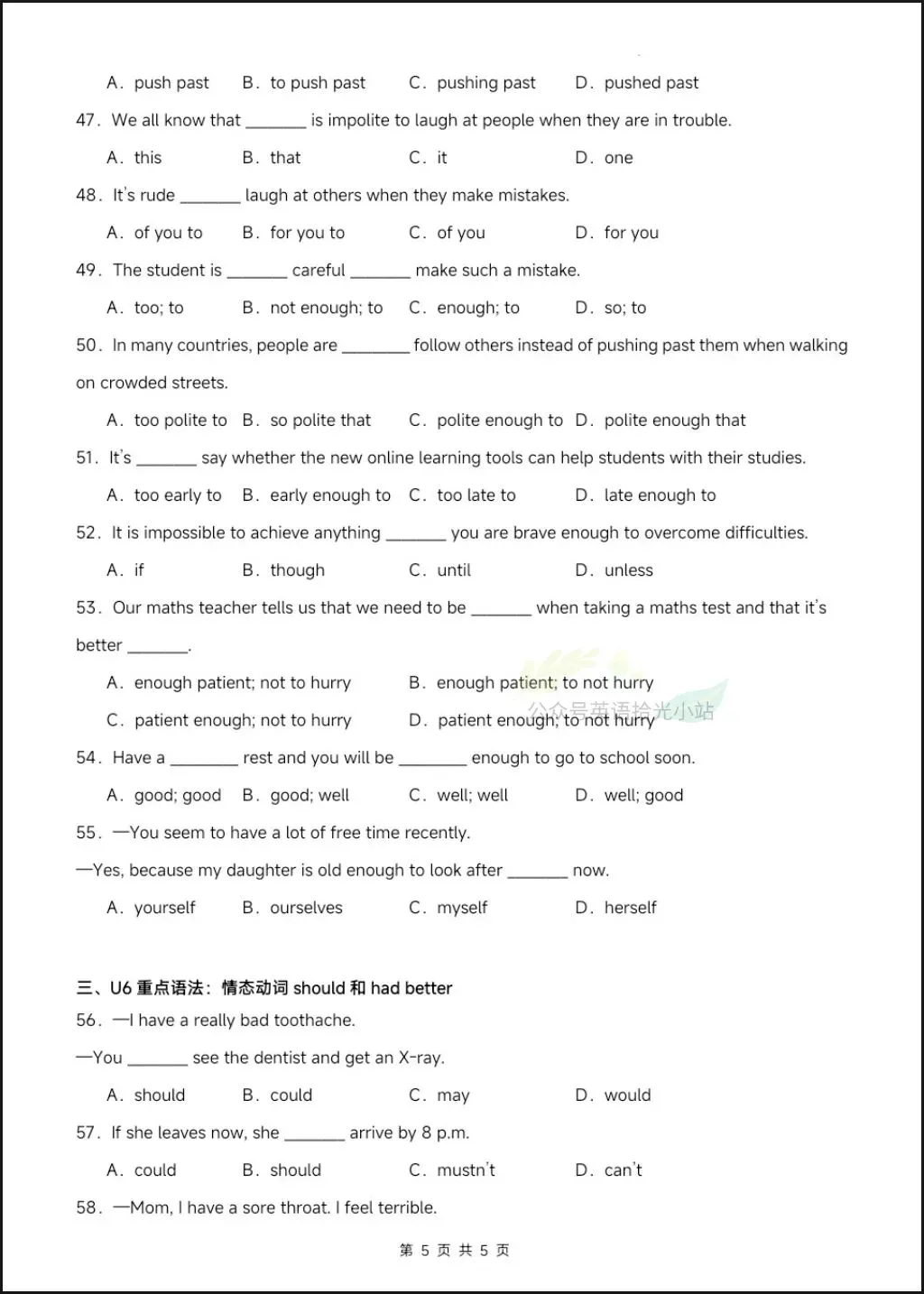 A. push past B. to push past C. pushing past D. pushed past

47. We all know that ____ is impolite to laugh at people when they are in trouble.

A. this B. that C. it D. one

48. It's rude ____ laugh at others when they make mistakes.

A. of you to B. for you to C. of you D. for you

49. The student is ____ careful ____ make such a mistake.

A. too; to B. not enough; to C. enough; to D. so; to

50. In many countries, people are ____ follow others instead of pushing past them when walking on crowded streets.

A. too polite to B. so polite that C. polite enough to D. polite enough that

51. It's ____ say whether the new online learning tools can help students with their studies.

A. too early to B. early enough to C. too late to D. late enough to

52. It is impossible to achieve anything ____ you are brave enough to overcome difficulties.

A. if B. though C. until D. unless

53. Our maths teacher tells us that we need to be ____ when taking a maths test and that it's better ____.

A. enough patient; not to hurry B. enough patient; to not hurry

C. patient enough; not to hurry D. patient enough; to not hurry

54. Have a ____ rest and you will be ____ enough to go to school soon.

A. good; good B. good; well C. well; well D. well; good

55. —You seem to have a lot of free time recently.

—Yes, because my daughter is old enough to look after ____ now.

A. yourself B. ourselves C. myself D. herself

三、U6重点语法：情态动词should和had better

56. —I have a really bad toothache.

—You ____ see the dentist and get an X-ray.

A. should B. could C. may D. would

57. If she leaves now, she ____ arrive by 8 p.m.

A. could B. should C. mustn't D. can't

58. —Mom, I have a sore throat. I feel terrible.

第5页 共5页

公众号英语拾光小站